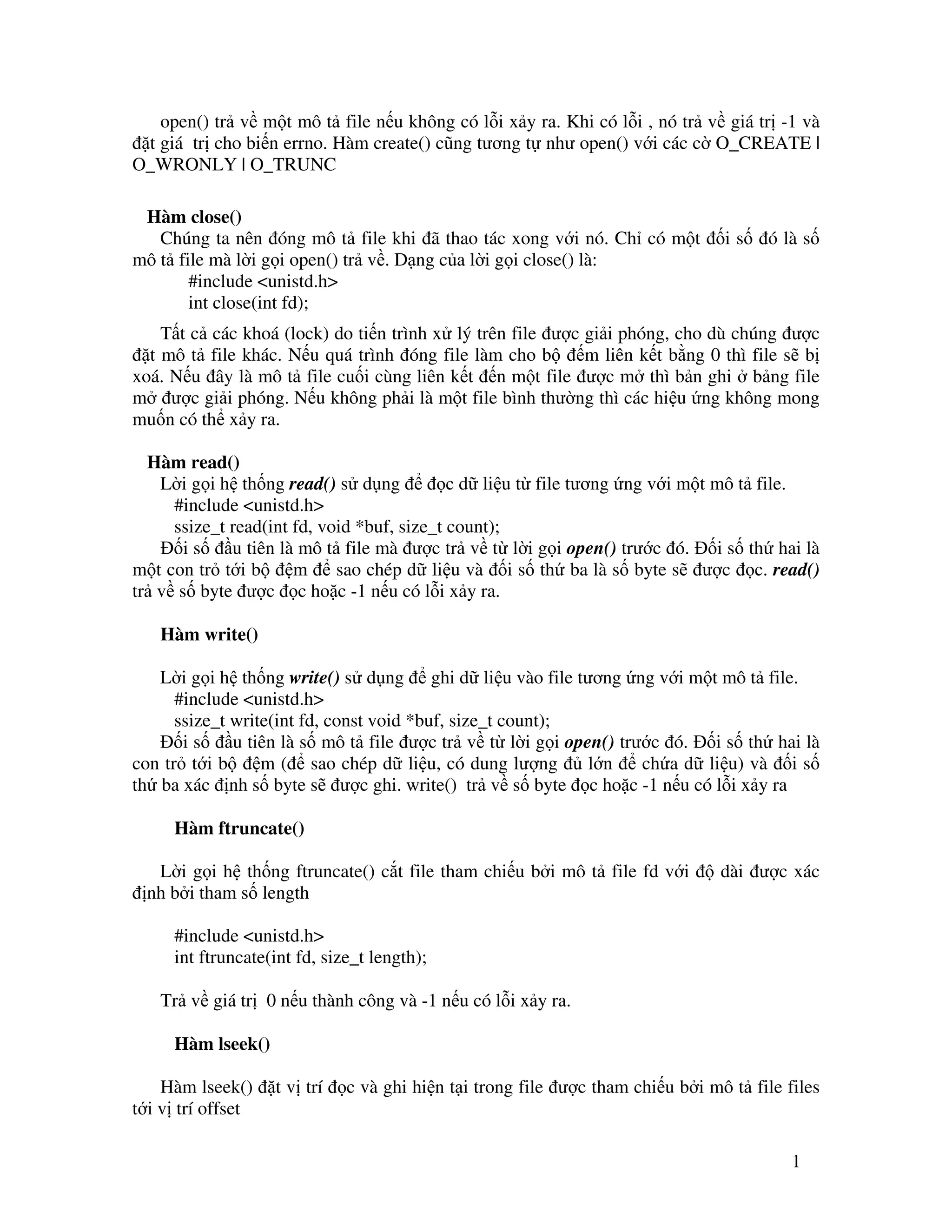 open() trả về một mô tả file nếu không có lỗi xảy ra. Khi có lỗi , nó trả về giá trị -1 và đặt giá  trị cho biến errno. Hàm create() cũng tương tự như open() với các cờ O_CREATE | O_WRONLY | O_TRUNC

Hàm close()
Chúng ta nên đóng mô tả file khi đã thao tác xong với nó. Chỉ có một đối số đó là số mô tả file mà lời gọi open() trả về. Dạng của lời gọi close() là:
#include <unistd.h>
int close(int fd);

Tất cả các khoá (lock) do tiến trình xử lý trên file được giải phóng, cho dù chúng được đặt mô tả file khác. Nếu quá trình đóng file làm cho bộ đếm liên kết bằng 0 thì file sẽ bị xoá. Nếu đây là mô tả file cuối cùng liên kết đến một file được mở thì bản ghi ở bảng file mở được giải phóng. Nếu không phải là một file bình thường thì các hiệu ứng không mong muốn có thể xảy ra.

Hàm read()
Lời gọi hệ thống read() sử dụng để đọc dữ liệu từ file tương ứng với một mô tả file.
#include <unistd.h>
ssize_t read(int fd, void *buf, size_t count);
Đối số đầu tiên là mô tả file mà được trả về từ lời gọi open() trước đó. Đối số thứ hai là một con trỏ tới bộ đệm để sao chép dữ liệu và đối số thứ ba là số byte sẽ được đọc. read() trả về số byte được đọc hoặc -1 nếu có lỗi xảy ra.

Hàm write()

Lời gọi hệ thống write() sử dụng để ghi dữ liệu vào file tương ứng với một mô tả file.
#include <unistd.h>
ssize_t write(int fd, const void *buf, size_t count);
Đối số đầu tiên là số mô tả file được trả về từ lời gọi open() trước đó. Đối số thứ hai là con trỏ tới bộ đệm (để sao chép dữ liệu, có dung lượng đủ lớn để chứa dữ liệu) và đối số thứ ba xác định số byte sẽ được ghi. write()  trả về số byte đọc hoặc -1 nếu có lỗi xảy ra

Hàm ftruncate()

Lời gọi hệ thống ftruncate() cắt file tham chiếu bởi mô tả file fd với độ dài được xác định bởi tham số length

#include <unistd.h>
int ftruncate(int fd, size_t length);

Trả về giá trị  0 nếu thành công và -1 nếu có lỗi xảy ra.

Hàm lseek()

Hàm lseek() đặt vị trí đọc và ghi hiện tại trong file được tham chiếu bởi mô tả file files tới vị trí offset

1